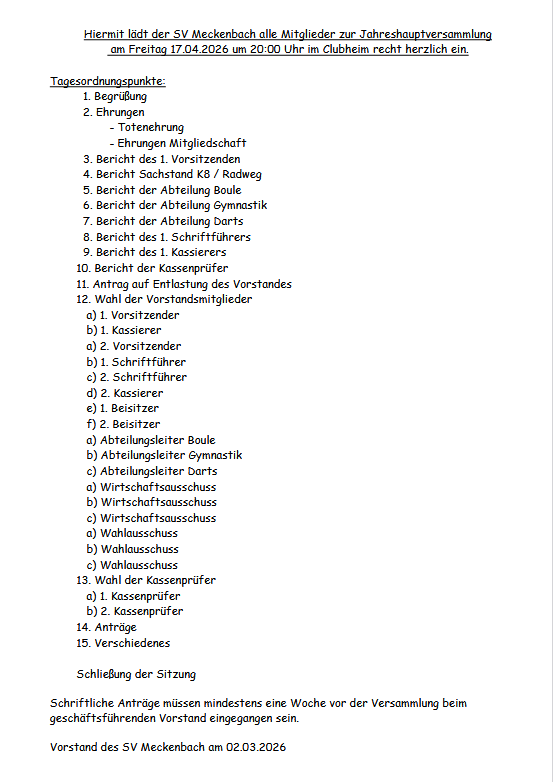 Hiermit lädt der SV Meckenbach alle Mitglieder zur Jahreshauptversammlung am Freitag 17.04.2026 um 20:00 Uhr im Clubheim recht herzlich ein.

Tagesordnungspunkte:

1. Begrüßung
2. Ehrungen
- Totenehrung
- Ehrungen Mitgliedschaft
3. Bericht des 1. Vorsitzenden
4. Bericht Sachstand K8 / Radweg
5. Bericht der Abteilung Boule
6. Bericht der Abteilung Gymnastik
7. Bericht der Abteilung Darts
8. Bericht des 1. Schriftführers
9. Bericht des 1. Kassierers
10. Bericht der Kassenprüfer
11. Antrag auf Entlastung des Vorstandes
12. Wahl der Vorstandsmitglieder
a) 1. Vorsitzender
b) 1. Kassierer
a) 2. Vorsitzender
b) 1. Schriftführer
c) 2. Schriftführer
d) 2. Kassierer
e) 1. Beisitzer
f) 2. Beisitzer
a) Abteilungsleiter Boule
b) Abteilungsleiter Gymnastik
c) Abteilungsleiter Darts
a) Wirtschaftsausschuss
b) Wirtschaftsausschuss
c) Wirtschaftsausschuss
a) Wahlausschuss
b) Wahlausschuss
c) Wahlausschuss
13. Wahl der Kassenprüfer
a) 1. Kassenprüfer
b) 2. Kassenprüfer
14. Anträge
15. Verschiedenes

Schließung der Sitzung

Schriftliche Anträge müssen mindestens eine Woche vor der Versammlung beim geschäftsführenden Vorstand eingegangen sein.

Vorstand des SV Meckenbach am 02.03.2026